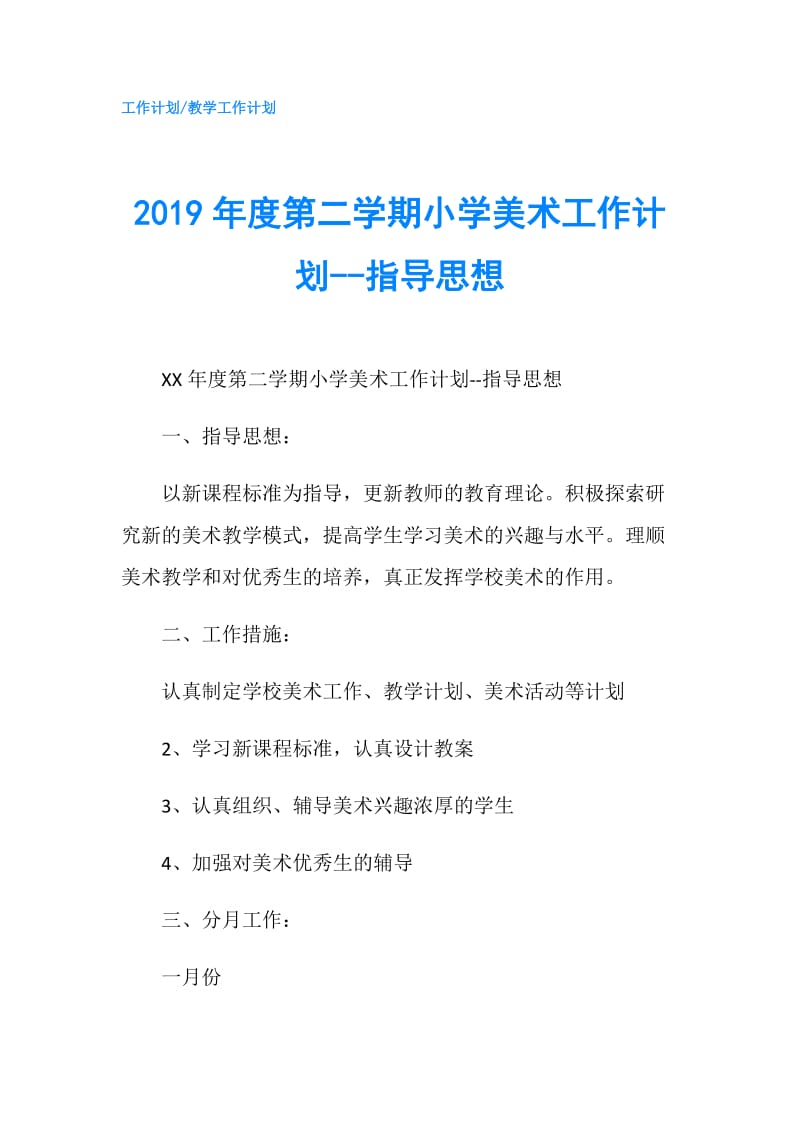 工作计划/教学工作计划

2019年度第二学期小学美术工作计划--指导思想

XX年度第二学期小学美术工作计划--指导思想

一、指导思想：

以新课程标准为指导，更新教师的教育理论。积极探索研究新的美术教学模式，提高学生学习美术的兴趣与水平。理顺美术教学和对优秀生的培养，真正发挥学校美术的作用。

二、工作措施：

认真制定学校美术工作、教学计划、美术活动等计划

2、学习新课程标准，认真设计教案

3、认真组织、辅导美术兴趣浓厚的学生

4、加强对美术优秀生的辅导

三、分月工作：

一月份